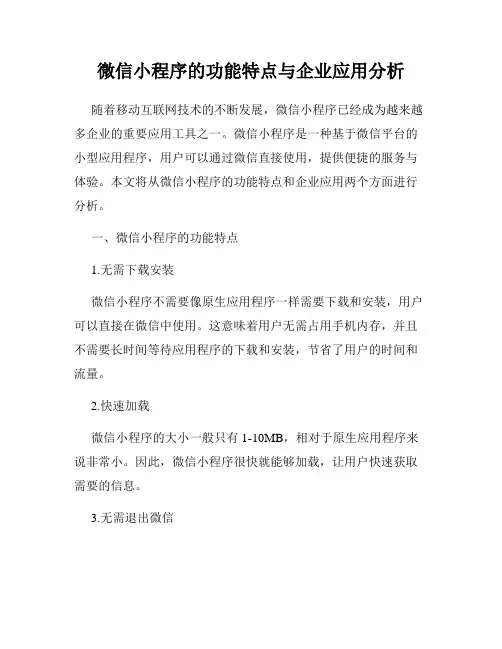 微信小程序的功能特点与企业应用分析

随着移动互联网技术的不断发展，微信小程序已经成为越来越多企业的重要应用工具之一。微信小程序是一种基于微信平台的小型应用程序，用户可以通过微信直接使用，提供便捷的服务与体验。本文将从微信小程序的功能特点和企业应用两个方面进行分析。

一、微信小程序的功能特点

1.无需下载安装

微信小程序不需要像原生应用程序一样需要下载和安装，用户可以直接在微信中使用。这意味着用户无需占用手机内存，并且不需要长时间等待应用程序的下载和安装，节省了用户的时间和流量。

2.快速加载

微信小程序的大小一般只有 1-10MB，相对于原生应用程序来说非常小。因此，微信小程序很快就能够加载，让用户快速获取需要的信息。

3.无需退出微信